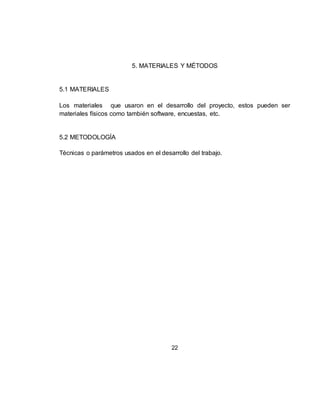 5. MATERIALES Y MÉTODOS

5.1 MATERIALES

Los materiales que usaron en el desarrollo del proyecto, estos pueden ser materiales físicos como también software, encuestas, etc.

5.2 METODOLOGÍA

Técnicas o parámetros usados en el desarrollo del trabajo.

22